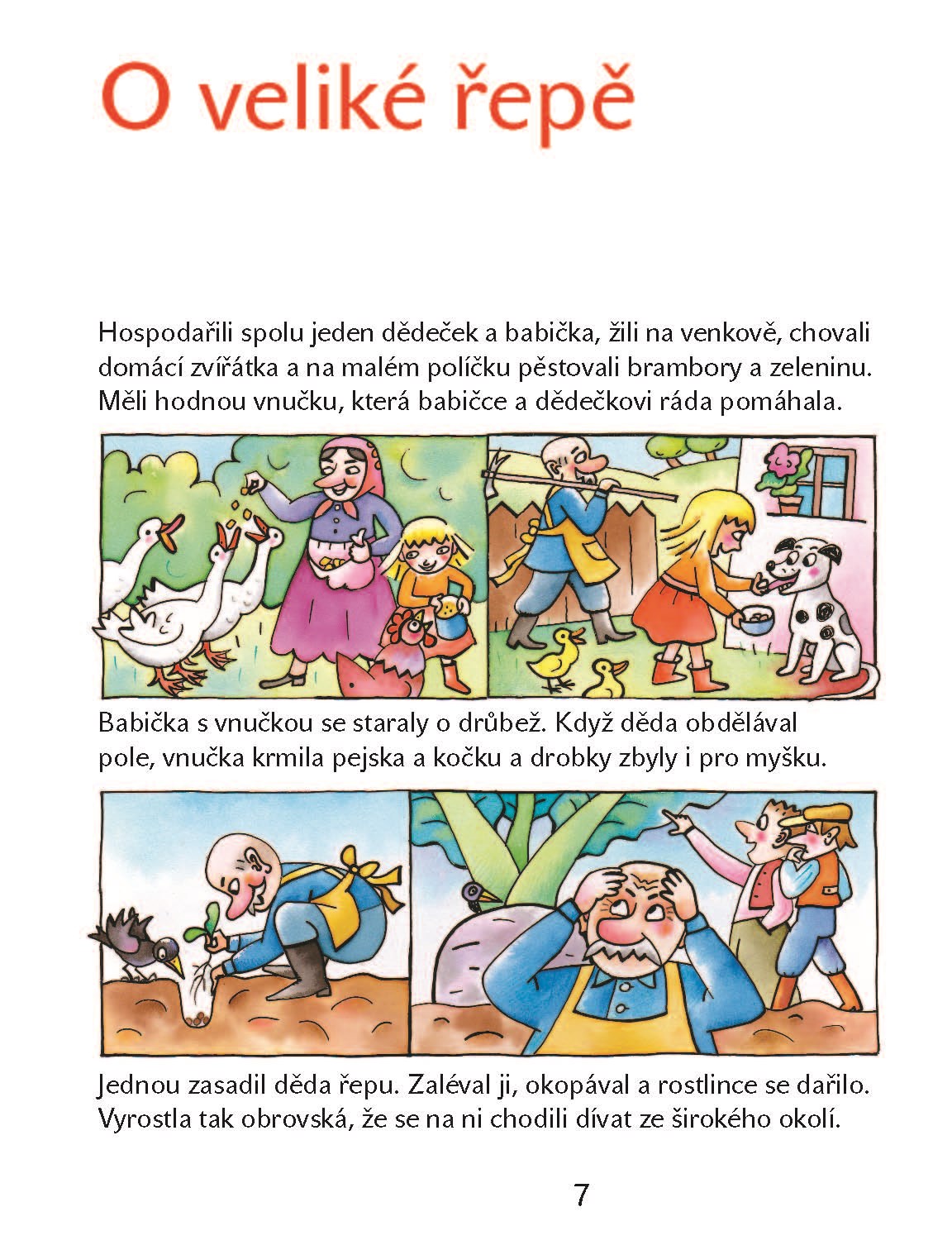 O veliké řepě

Hospodařili spolu jeden dědeček a babička, žili na venkově, chovali domácí zvířátka a na malém políčku pěstovali brambory a zeleninu. Měli hodnou vnučku, která babičce a dědečkovi ráda pomáhala.

Babička s vnučkou se staraly o drůbež. Když děda obdělával pole, vnučka krmila pejska a kočku a drobky zbyly i pro myšku.

Jednou zasadil děda řepu. Zaléval ji, okopával a rostlince se dařilo. Vyrostla tak obrovská, že se na ni chodili dívat ze širokého okolí.

7